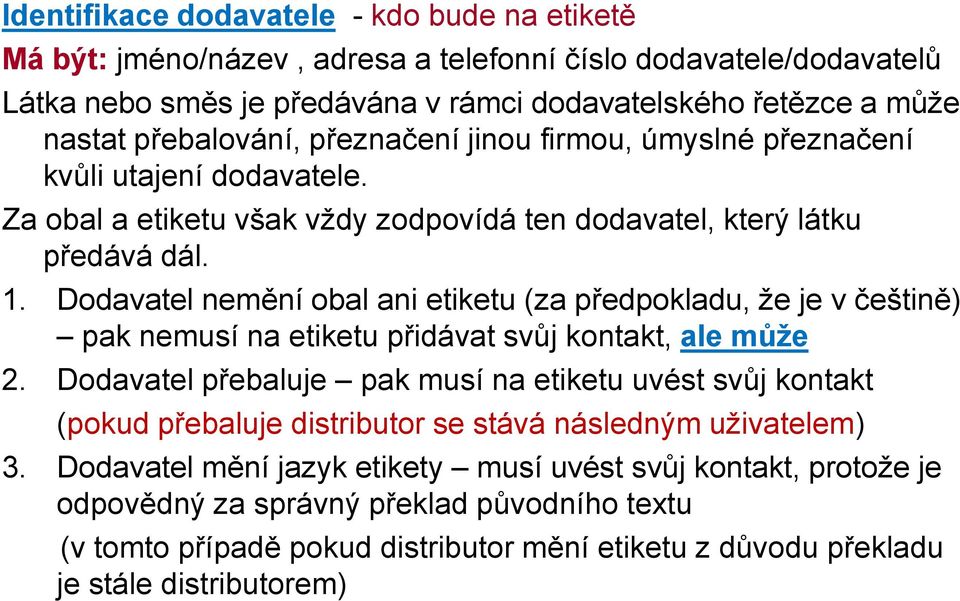 Identifikace dodavatele - kdo bude na etiketě

Má být: jméno/název , adresa a telefonní číslo dodavatele/dodavatelů

Látka nebo směs je předávána v rámci dodavatelského řetězce a může nastat přebalování, přeznačení jinou firmou, úmyslné přeznačení kvůli utajení dodavatele.

Za obal a etiketu však vždy zodpovídá ten dodavatel, který látku předává dál.

1. Dodavatel nemění obal ani etiketu (za předpokladu, že je v češtině) – pak nemusí na etiketu přidávat svůj kontakt, ale může

2. Dodavatel přebaluje – pak musí na etiketu uvést svůj kontakt (pokud přebaluje distributor se stává následným uživatelem)

3. Dodavatel mění jazyk etikety – musí uvést svůj kontakt, protože je odpovědný za správný překlad původního textu (v tomto případě pokud distributor mění etiketu z důvodu překladu je stále distributorem)